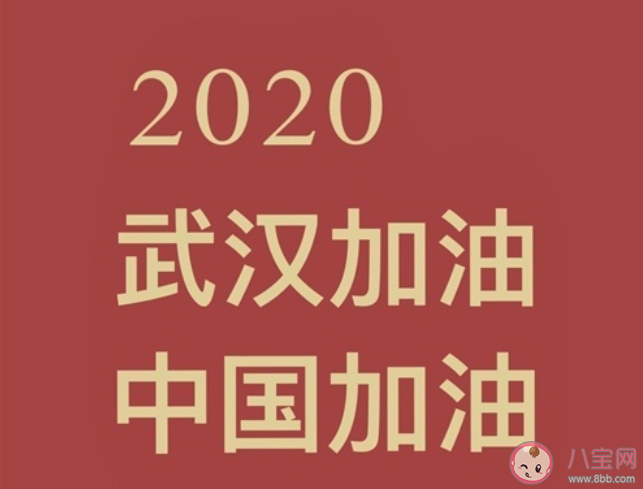 2020
武汉加油
中国加油

八宝网
www.8bb.com